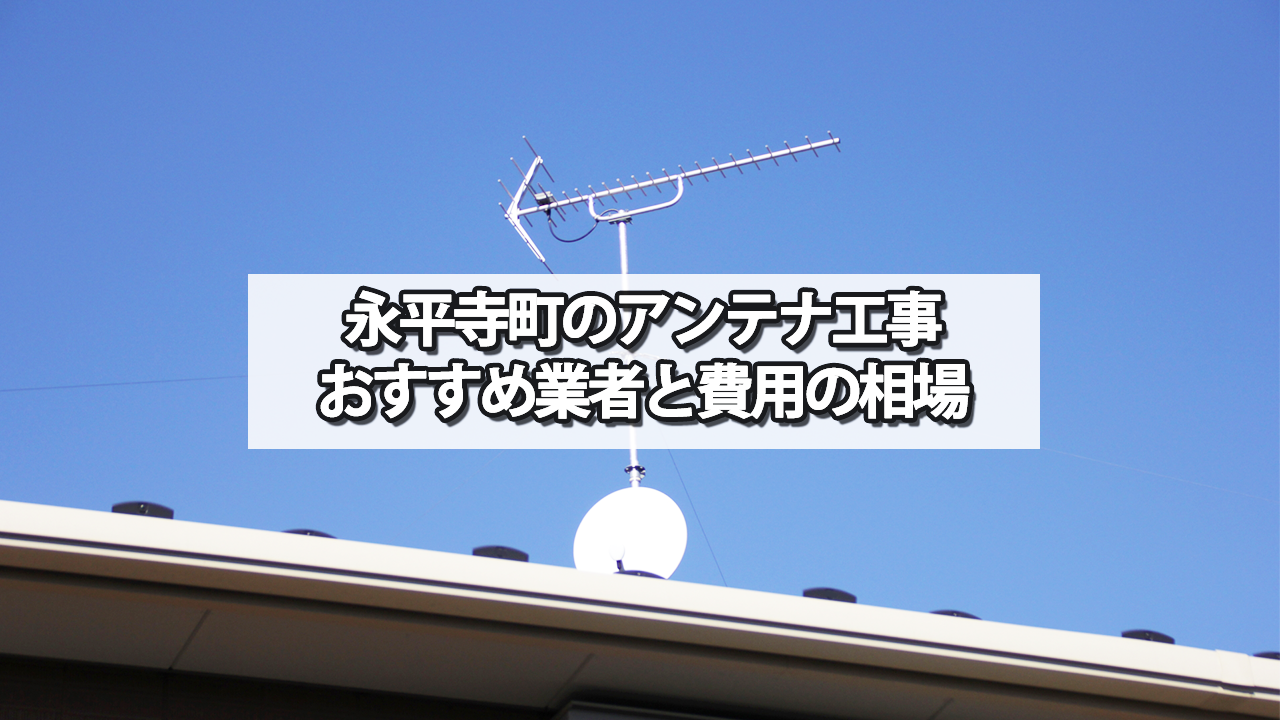 永平寺町のアンテナ工事
おすすめ業者と費用の相場